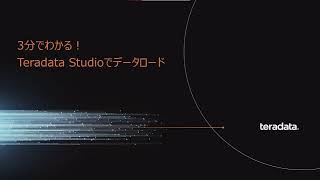 3分でわかる！
Teradata Studioでデータロード

teradata.